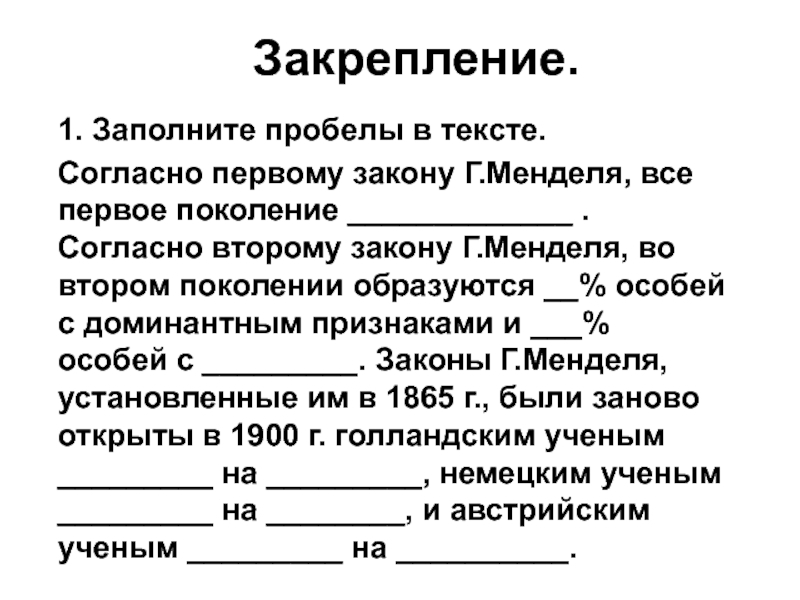 Закрепление.

1. Заполните пробелы в тексте.

Согласно первому закону Г.Менделя, все первое поколение _____________ . Согласно второму закону Г.Менделя, во втором поколении образуются __% особей с доминантным признаками и ___% особей с _________. Законы Г.Менделя, установленные им в 1865 г., были заново открыты в 1900 г. голландским ученым _________ на _________, немецким ученым _________ на ________, и австрийским ученым _________ на __________.